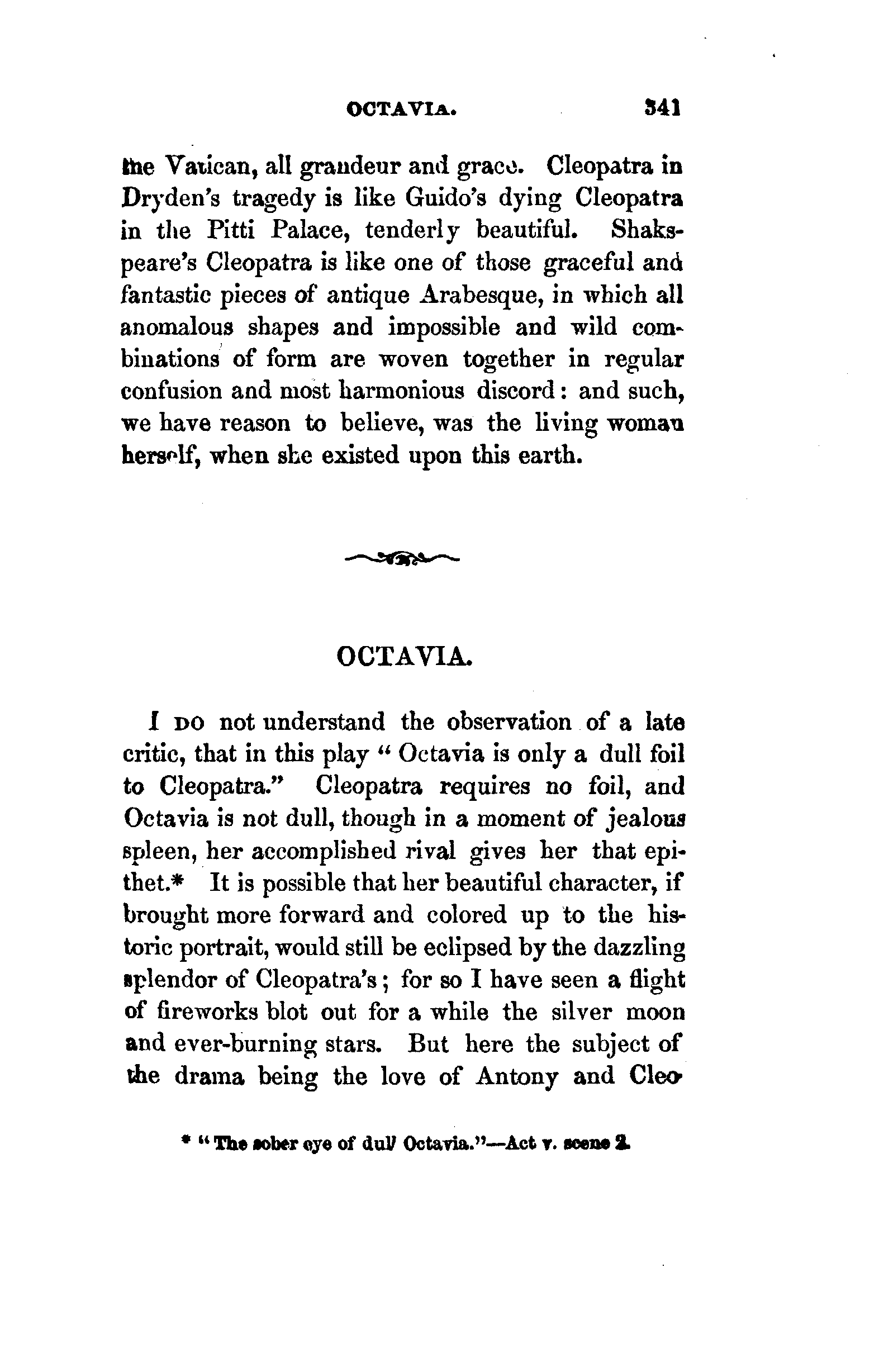 OCTAVIA. 341

the Vatican, all grandeur and grace. Cleopatra in Dryden's tragedy is like Guido's dying Cleopatra in the Pitti Palace, tenderly beautiful. Shakspeare's Cleopatra is like one of those graceful and fantastic pieces of antique Arabesque, in which all anomalous shapes and impossible and wild combinations of form are woven together in regular confusion and most harmonious discord: and such, we have reason to believe, was the living woman herself, when she existed upon this earth.

OCTAVIA.

I DO not understand the observation of a late critic, that in this play "Octavia is only a dull foil to Cleopatra." Cleopatra requires no foil, and Octavia is not dull, though in a moment of jealous spleen, her accomplished rival gives her that epithet.* It is possible that her beautiful character, if brought more forward and colored up to the historic portrait, would still be eclipsed by the dazzling splendor of Cleopatra's; for so I have seen a flight of fireworks blot out for a while the silver moon and ever-burning stars. But here the subject of the drama being the love of Antony and Cleo

* "The sober eye of dull Octavia."—Act v. scene 2.